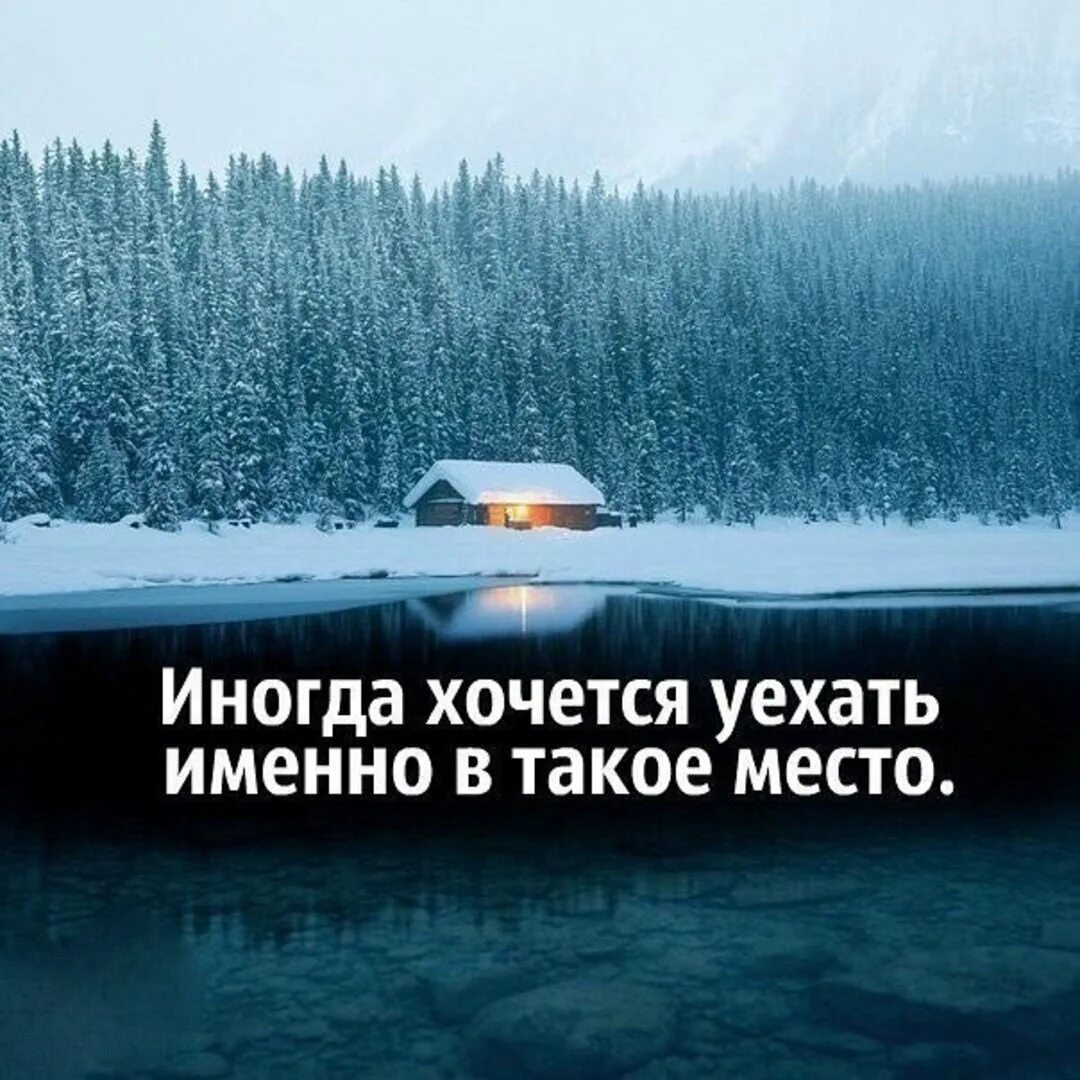 Иногда хочется уехать именно в такое место.